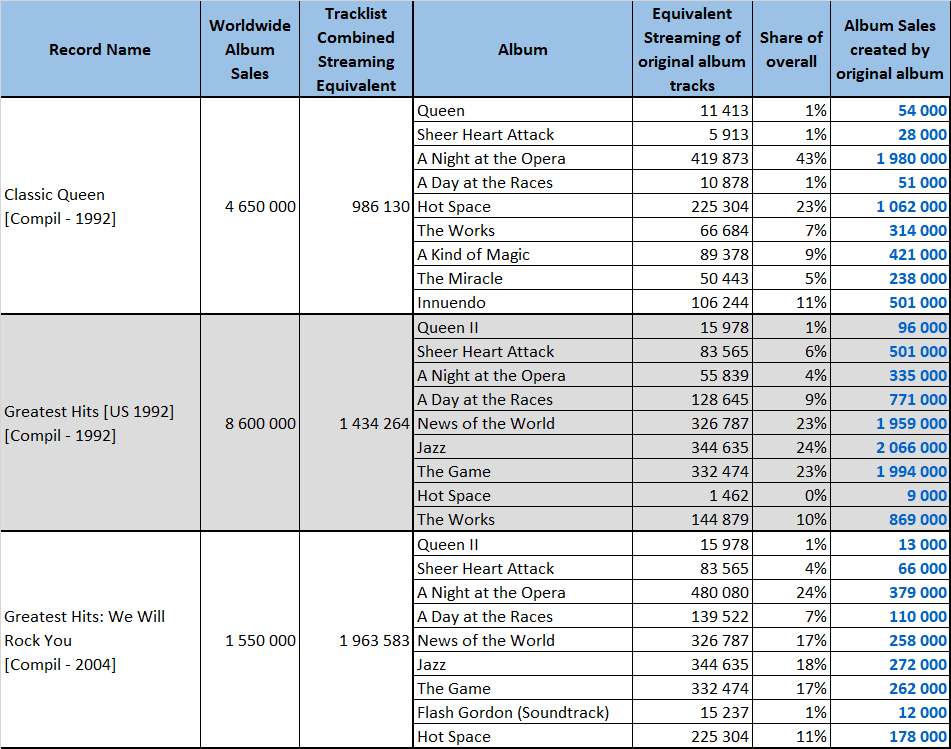 | Record Name | Worldwide Album Sales | Tracklist Combined Streaming Equivalent | Album | Equivalent Streaming of original album tracks | Share of overall | Album Sales created by original album |
|---|---|---|---|---|---|---|
| Classic Queen [Compil - 1992] | 4 650 000 | 986 130 | Queen | 11 413 | 1% | 54 000 |
| | | | Sheer Heart Attack | 5 913 | 1% | 28 000 |
| | | | A Night at the Opera | 419 873 | 43% | 1 980 000 |
| | | | A Day at the Races | 10 878 | 1% | 51 000 |
| | | | Hot Space | 225 304 | 23% | 1 062 000 |
| | | | The Works | 66 684 | 7% | 314 000 |
| | | | A Kind of Magic | 89 378 | 9% | 421 000 |
| | | | The Miracle | 50 443 | 5% | 238 000 |
| | | | Innuendo | 106 244 | 11% | 501 000 |
| Greatest Hits [US 1992] [Compil - 1992] | 8 600 000 | 1 434 264 | Queen II | 15 978 | 1% | 96 000 |
| | | | Sheer Heart Attack | 83 565 | 6% | 501 000 |
| | | | A Night at the Opera | 55 839 | 4% | 335 000 |
| | | | A Day at the Races | 128 645 | 9% | 771 000 |
| | | | News of the World | 326 787 | 23% | 1 959 000 |
| | | | Jazz | 344 635 | 24% | 2 066 000 |
| | | | The Game | 332 474 | 23% | 1 994 000 |
| | | | Hot Space | 1 462 | 0% | 9 000 |
| | | | The Works | 144 879 | 10% | 869 000 |
| Greatest Hits: We Will Rock You [Compil - 2004] | 1 550 000 | 1 963 583 | Queen II | 15 978 | 1% | 13 000 |
| | | | Sheer Heart Attack | 83 565 | 4% | 66 000 |
| | | | A Night at the Opera | 480 080 | 24% | 379 000 |
| | | | A Day at the Races | 139 522 | 7% | 110 000 |
| | | | News of the World | 326 787 | 17% | 258 000 |
| | | | Jazz | 344 635 | 18% | 272 000 |
| | | | The Game | 332 474 | 17% | 262 000 |
| | | | Flash Gordon (Soundtrack) | 15 237 | 1% | 12 000 |
| | | | Hot Space | 225 304 | 11% | 178 000 |